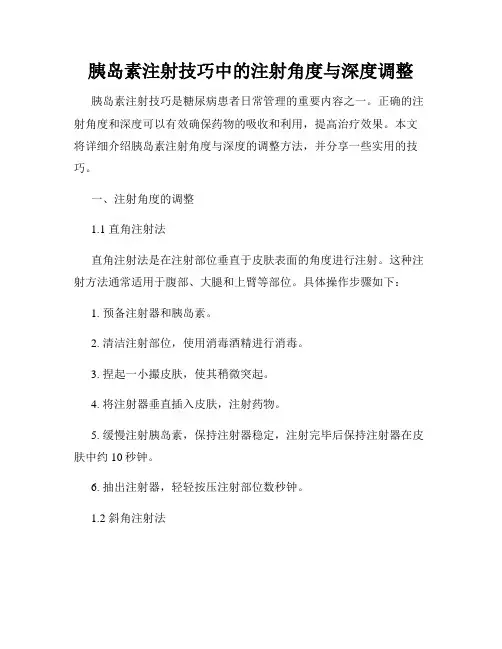 胰岛素注射技巧中的注射角度与深度调整

胰岛素注射技巧是糖尿病患者日常管理的重要内容之一。正确的注射角度和深度可以有效确保药物的吸收和利用，提高治疗效果。本文将详细介绍胰岛素注射角度与深度的调整方法，并分享一些实用的技巧。

一、注射角度的调整

1.1 直角注射法

直角注射法是在注射部位垂直于皮肤表面的角度进行注射。这种注射方法通常适用于腹部、大腿和上臂等部位。具体操作步骤如下：

1. 预备注射器和胰岛素。

2. 清洁注射部位，使用消毒酒精进行消毒。

3. 捏起一小撮皮肤，使其稍微突起。

4. 将注射器垂直插入皮肤，注射药物。

5. 缓慢注射胰岛素，保持注射器稳定，注射完毕后保持注射器在皮肤中约 10 秒钟。

6. 抽出注射器，轻轻按压注射部位数秒钟。

1.2 斜角注射法